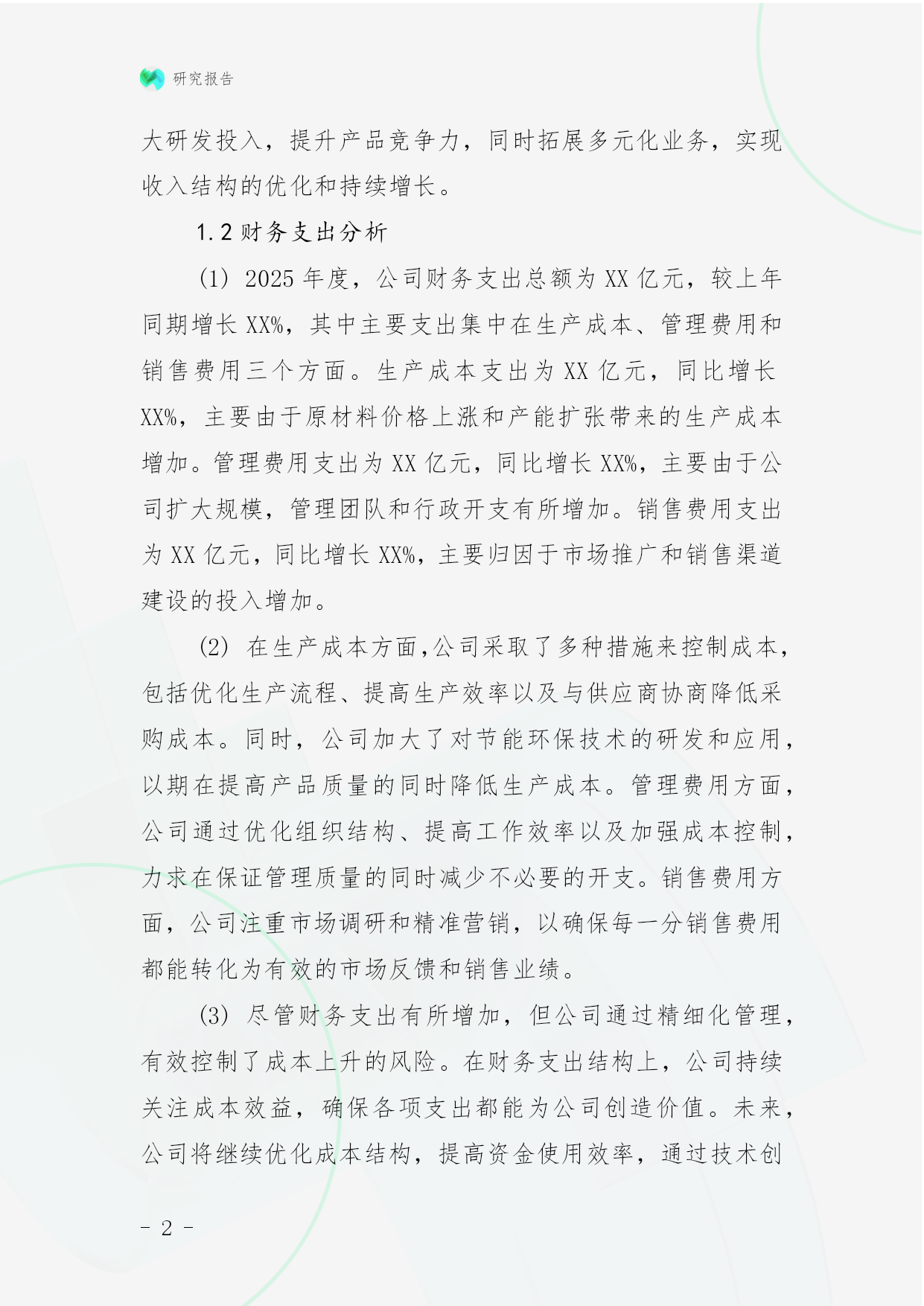 研究报告

大研发投入，提升产品竞争力，同时拓展多元化业务，实现收入结构的优化和持续增长。

1.2 财务支出分析

(1) 2025 年度，公司财务支出总额为 XX 亿元，较上年同期增长 XX%，其中主要支出集中在生产成本、管理费用和销售费用三个方面。生产成本支出为 XX 亿元，同比增长 XX%，主要由于原材料价格上涨和产能扩张带来的生产成本增加。管理费用支出为 XX 亿元，同比增长 XX%，主要由于公司扩大规模，管理团队和行政开支有所增加。销售费用支出为 XX 亿元，同比增长 XX%，主要归因于市场推广和销售渠道建设的投入增加。

(2) 在生产成本方面，公司采取了多种措施来控制成本，包括优化生产流程、提高生产效率以及与供应商协商降低采购成本。同时，公司加大了对节能环保技术的研发和应用，以期在提高产品质量的同时降低生产成本。管理费用方面，公司通过优化组织结构、提高工作效率以及加强成本控制，力求在保证管理质量的同时减少不必要的开支。销售费用方面，公司注重市场调研和精准营销，以确保每一分销售费用都能转化为有效的市场反馈和销售业绩。

(3) 尽管财务支出有所增加，但公司通过精细化管理，有效控制了成本上升的风险。在财务支出结构上，公司持续关注成本效益，确保各项支出都能为公司创造价值。未来，公司将继续优化成本结构，提高资金使用效率，通过技术创

- 2 -